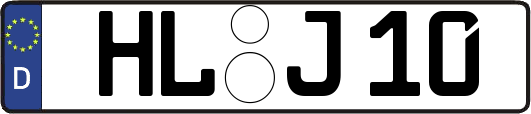 D
HL J 10